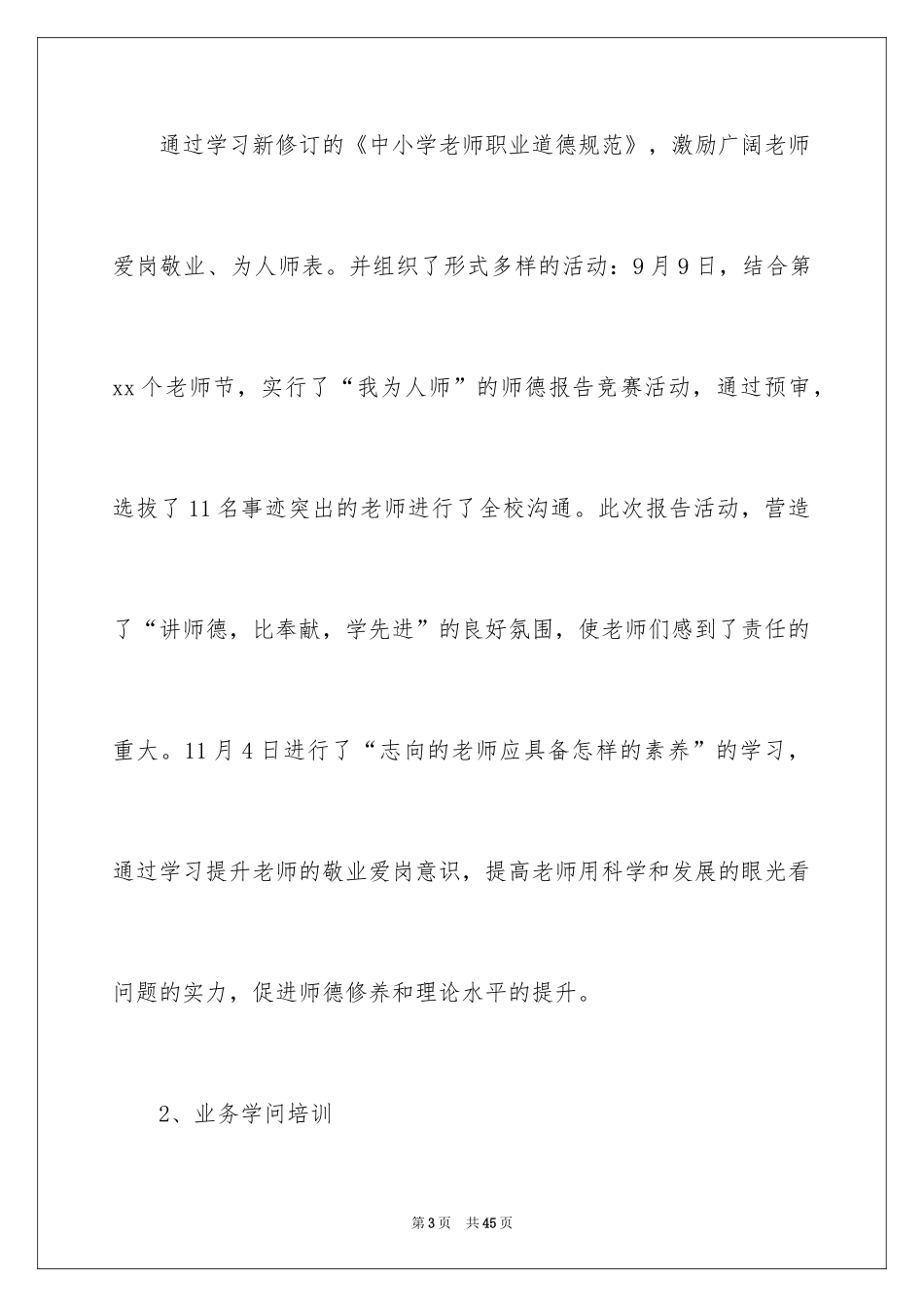 通过学习新修订的《中小学老师职业道德规范》，激励广阔老师爱岗敬业、为人师表。并组织了形式多样的活动：9月9日，结合第xx个老师节，实行了“我为人师”的师德报告竞赛活动，通过预审，选拔了11名事迹突出的老师进行了全校沟通。此次报告活动，营造了“讲师德，比奉献，学先进”的良好氛围，使老师们感到了责任的重大。11月4日进行了“志向的老师应具备怎样的素养”的学习，通过学习提升老师的敬业爱岗意识，提高老师用科学和发展的眼光看问题的实力，促进师德修养和理论水平的提升。

2、业务学问培训

第3页　共45页